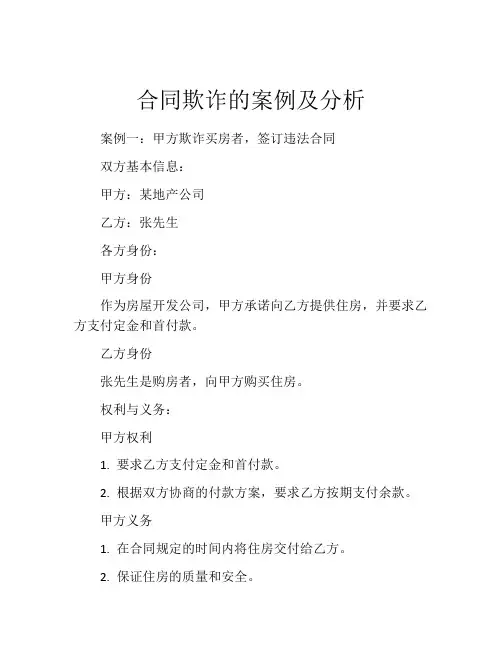 合同欺诈的案例及分析

案例一：甲方欺诈买房者，签订违法合同

双方基本信息：

甲方：某地产公司

乙方：张先生

各方身份：

甲方身份

作为房屋开发公司，甲方承诺向乙方提供住房，并要求乙方支付定金和首付款。

乙方身份

张先生是购房者，向甲方购买住房。

权利与义务：

甲方权利

1. 要求乙方支付定金和首付款。

2. 根据双方协商的付款方案，要求乙方按期支付余款。

甲方义务

1. 在合同规定的时间内将住房交付给乙方。

2. 保证住房的质量和安全。